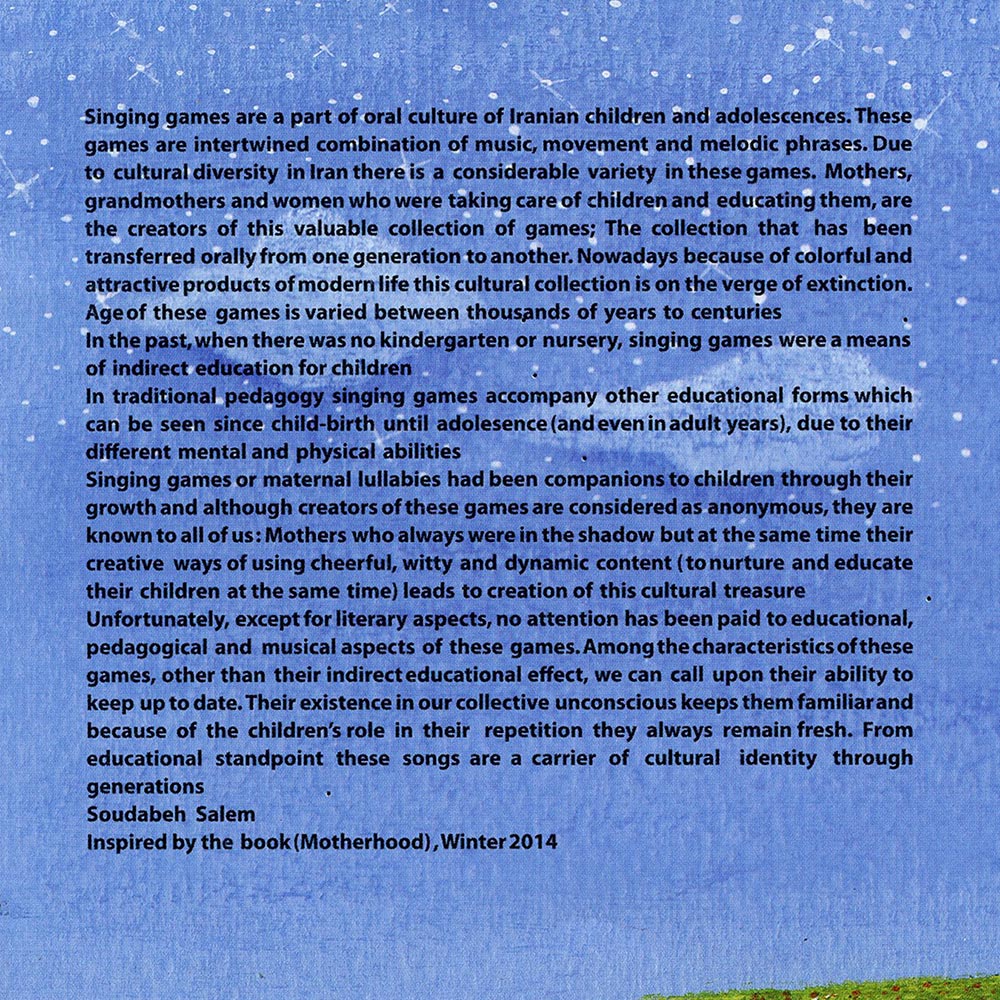 Singing games are a part of oral culture of Iranian children and adolescences. These games are intertwined combination of music, movement and melodic phrases. Due to cultural diversity in Iran there is a considerable variety in these games. Mothers, grandmothers and women who were taking care of children and educating them, are the creators of this valuable collection of games; The collection that has been transferred orally from one generation to another. Nowadays because of colorful and attractive products of modern life this cultural collection is on the verge of extinction. Age of these games is varied between thousands of years to centuries .
In the past, when there was no kindergarten or nursery, singing games were a means of indirect education for children .
In traditional pedagogy singing games accompany other educational forms which can be seen since child-birth until adolesence (and even in adult years), due to their different mental and physical abilities .
Singing games or maternal lullabies had been companions to children through their growth and although creators of these games are considered as anonymous, they are known to all of us : Mothers who always were in the shadow but at the same time their creative ways of using cheerful, witty and dynamic content ( to nurture and educate their children at the same time) leads to creation of this cultural treasure .
Unfortunately, except for literary aspects, no attention has been paid to educational, pedagogical and musical aspects of these games. Among the characteristics of these games, other than their indirect educational effect, we can call upon their ability to keep up to date. Their existence in our collective unconscious keeps them familiar and because of the children's role in their repetition they always remain fresh. From educational standpoint these songs are a carrier of cultural identity through generations .
Soudabeh Salem
Inspired by the book (Motherhood) , Winter 2014